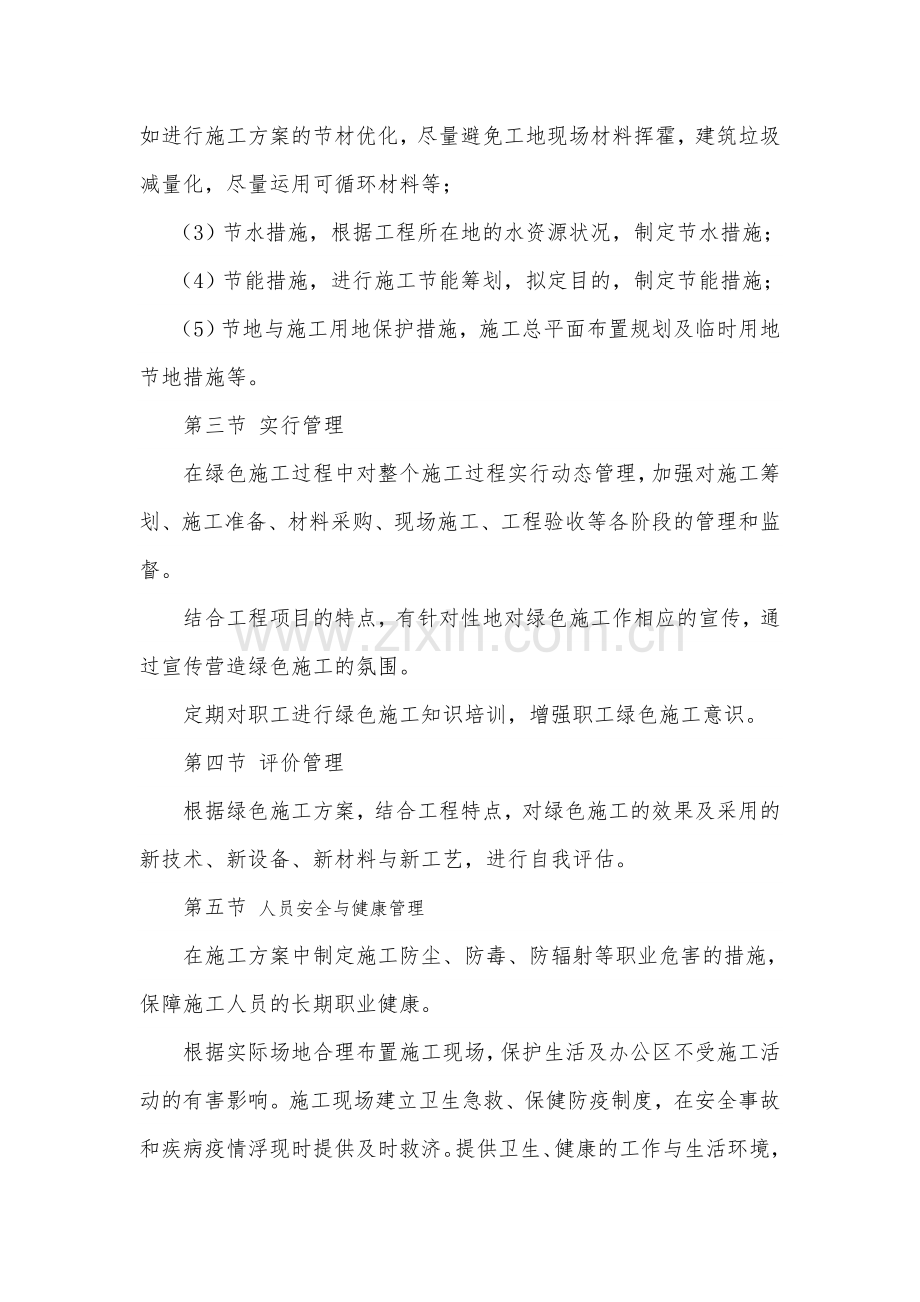 如进行施工方案的节材优化，尽量避免工地现场材料挥霍，建筑垃圾减量化，尽量运用可循环材料等；

（3）节水措施，根据工程所在地的水资源状况，制定节水措施；

（4）节能措施，进行施工节能筹划，拟定目的，制定节能措施；

（5）节地与施工用地保护措施，施工总平面布置规划及临时用地节地措施等。

第三节 实行管理

在绿色施工过程中对整个施工过程实行动态管理，加强对施工筹划、施工准备、材料采购、现场施工、工程验收等各阶段的管理和监督。

结合工程项目的特点，有针对性地对绿色施工作相应的宣传，通过宣传营造绿色施工的氛围。

定期对职工进行绿色施工知识培训，增强职工绿色施工意识。

第四节 评价管理

根据绿色施工方案，结合工程特点，对绿色施工的效果及采用的新技术、新设备、新材料与新工艺，进行自我评估。

第五节 人员安全与健康管理

在施工方案中制定施工防尘、防毒、防辐射等职业危害的措施，保障施工人员的长期职业健康。

根据实际场地合理布置施工现场，保护生活及办公区不受施工活动的有害影响。施工现场建立卫生急救、保健防疫制度，在安全事故和疾病疫情浮现时提供及时救济。提供卫生、健康的工作与生活环境，

www.zixin.com.cn